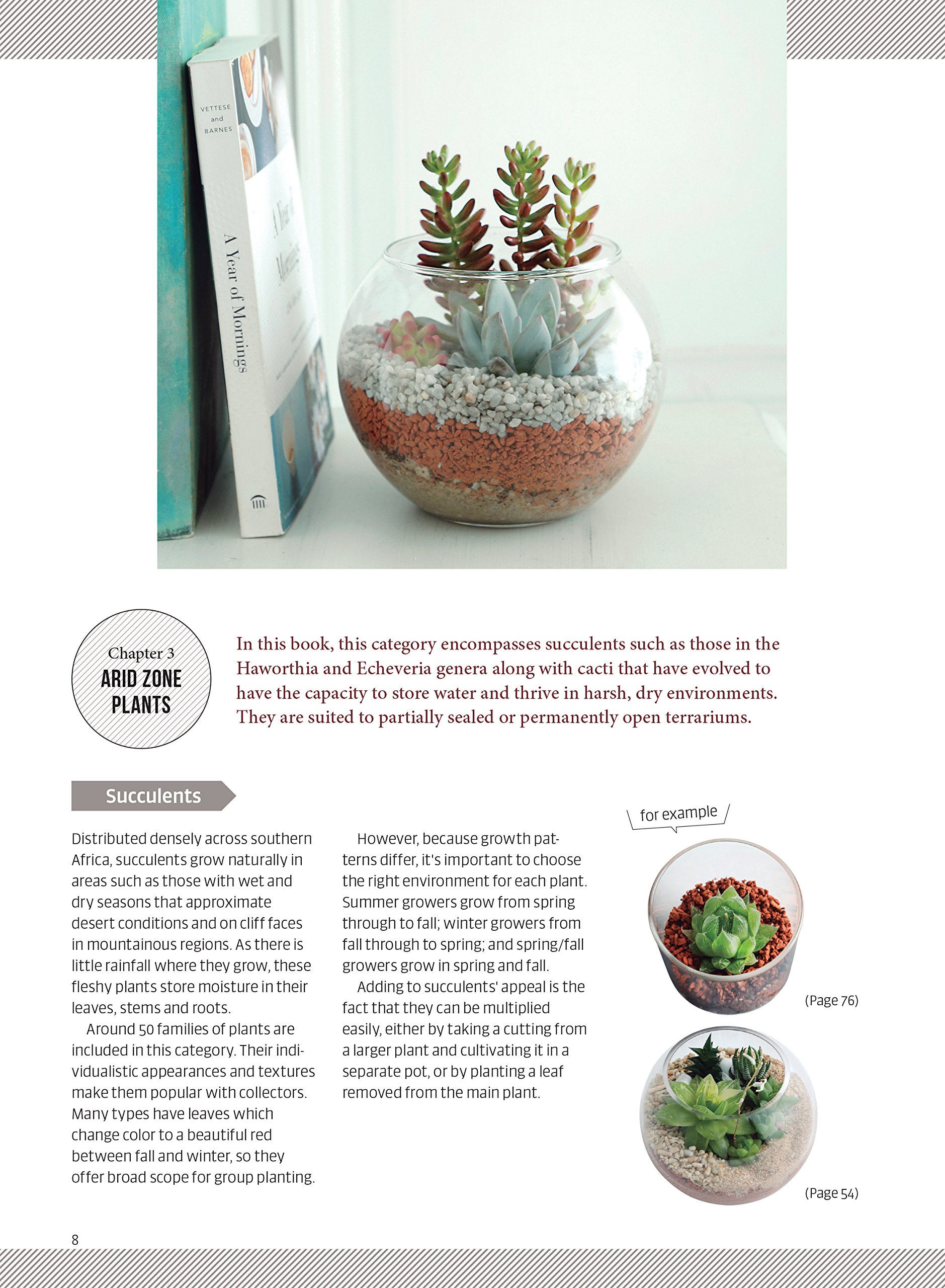 VETTESE
and
BARNES

A Year of Mornings

Chapter 3
ARID ZONE
PLANTS

In this book, this category encompasses succulents such as those in the Haworthia and Echeveria genera along with cacti that have evolved to have the capacity to store water and thrive in harsh, dry environments. They are suited to partially sealed or permanently open terrariums.

Succulents

Distributed densely across southern Africa, succulents grow naturally in areas such as those with wet and dry seasons that approximate desert conditions and on cliff faces in mountainous regions. As there is little rainfall where they grow, these fleshy plants store moisture in their leaves, stems and roots.

Around 50 families of plants are included in this category. Their individualistic appearances and textures make them popular with collectors. Many types have leaves which change color to a beautiful red between fall and winter, so they offer broad scope for group planting.

However, because growth patterns differ, it's important to choose the right environment for each plant. Summer growers grow from spring through to fall; winter growers from fall through to spring; and spring/fall growers grow in spring and fall.

Adding to succulents' appeal is the fact that they can be multiplied easily, either by taking a cutting from a larger plant and cultivating it in a separate pot, or by planting a leaf removed from the main plant.

for example

(Page 76)

(Page 54)

8